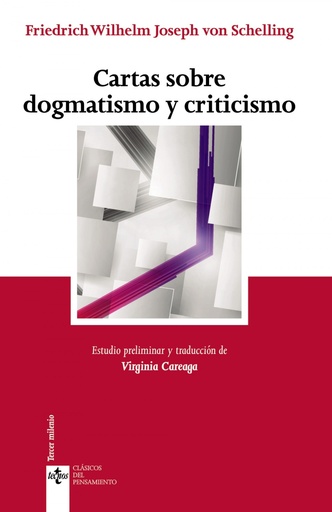 Friedrich Wilhelm Joseph von Schelling

Cartas sobre dogmatismo y criticismo

Estudio preliminar y traducción de
Virginia Careaga

Tercer milenio

tecnos

CLÁSICOS
DEL
PENSAMIENTO